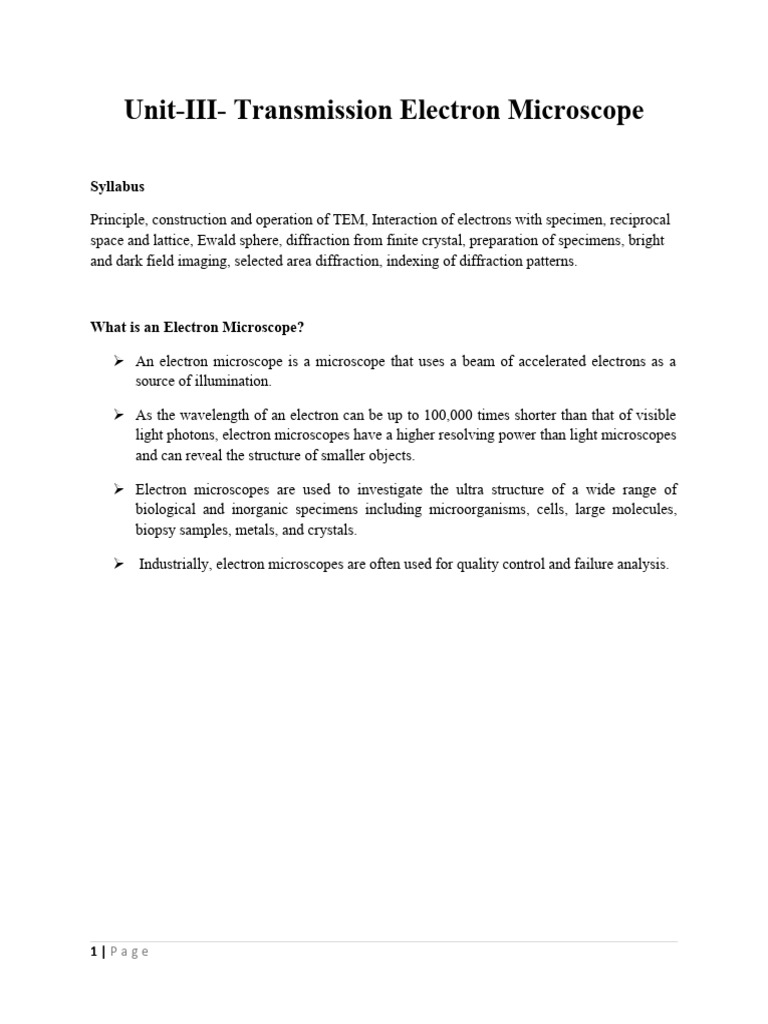 Unit-III- Transmission Electron Microscope

Syllabus

Principle, construction and operation of TEM, Interaction of electrons with specimen, reciprocal space and lattice, Ewald sphere, diffraction from finite crystal, preparation of specimens, bright and dark field imaging, selected area diffraction, indexing of diffraction patterns.

What is an Electron Microscope?

➢ An electron microscope is a microscope that uses a beam of accelerated electrons as a source of illumination.

➢ As the wavelength of an electron can be up to 100,000 times shorter than that of visible light photons, electron microscopes have a higher resolving power than light microscopes and can reveal the structure of smaller objects.

➢ Electron microscopes are used to investigate the ultra structure of a wide range of biological and inorganic specimens including microorganisms, cells, large molecules, biopsy samples, metals, and crystals.

➢ Industrially, electron microscopes are often used for quality control and failure analysis.

1 | Page